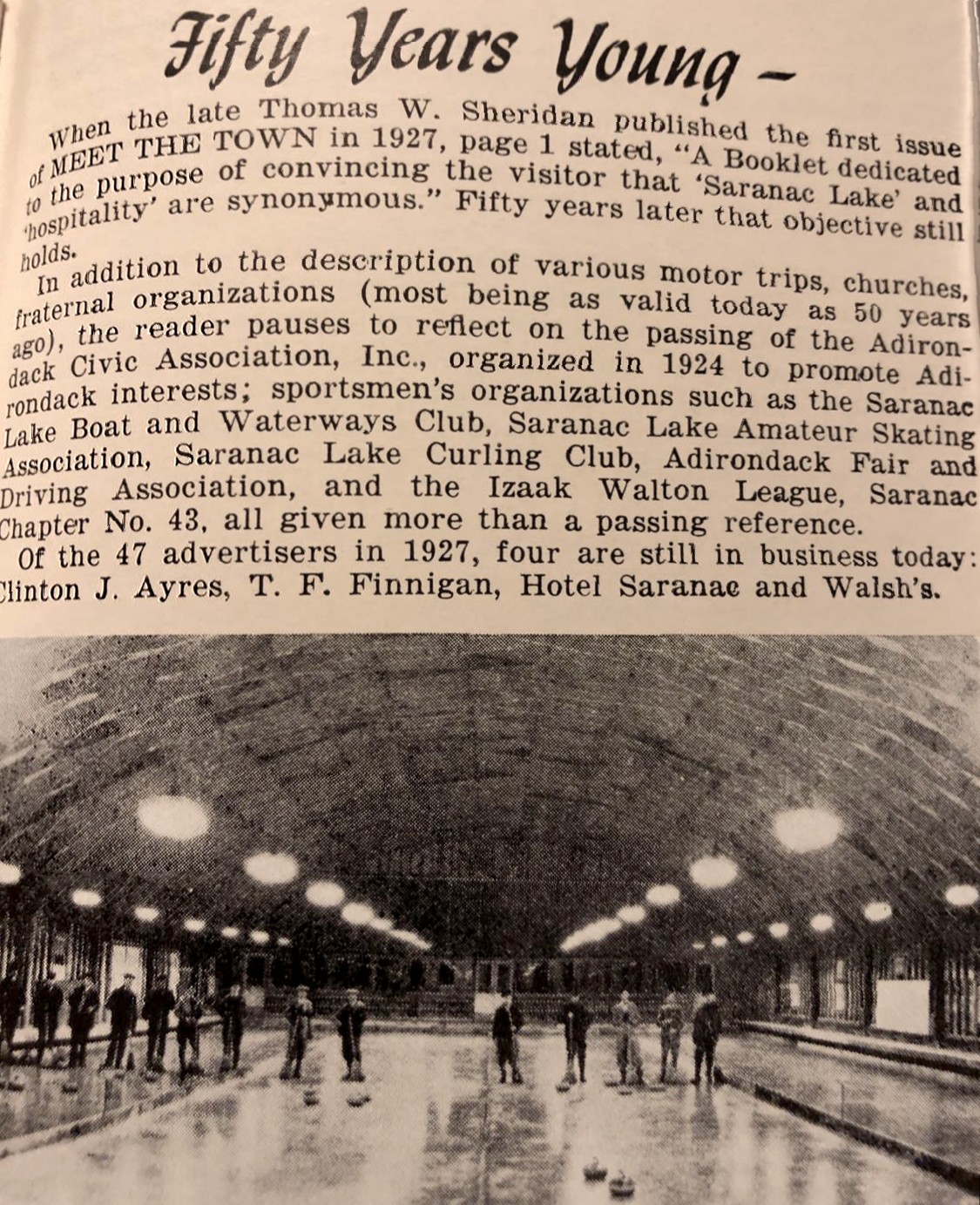 Fifty Years Young –

When the late Thomas W. Sheridan published the first issue of MEET THE TOWN in 1927, page 1 stated, "A Booklet dedicated to the purpose of convincing the visitor that 'Saranac Lake' and 'hospitality' are synonymous." Fifty years later that objective still holds.

In addition to the description of various motor trips, churches, fraternal organizations (most being as valid today as 50 years ago), the reader pauses to reflect on the passing of the Adirondack Civic Association, Inc., organized in 1924 to promote Adirondack interests; sportsmen's organizations such as the Saranac Lake Boat and Waterways Club, Saranac Lake Amateur Skating Association, Saranac Lake Curling Club, Adirondack Fair and Driving Association, and the Izaak Walton League, Saranac Chapter No. 43, all given more than a passing reference.

Of the 47 advertisers in 1927, four are still in business today: Clinton J. Ayres, T. F. Finnigan, Hotel Saranac and Walsh's.